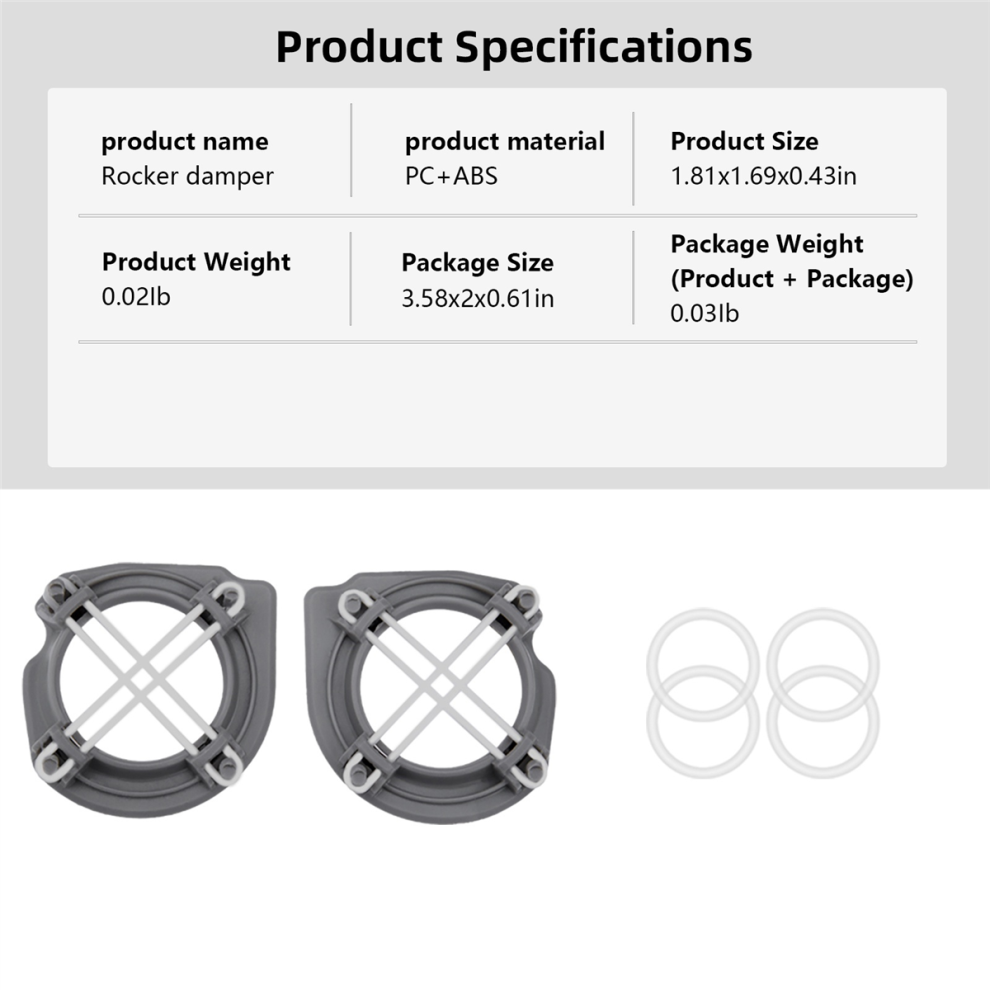 Product Specifications

product name
Rocker damper

product material
PC+ABS

Product Size
1.81x1.69x0.43in

Product Weight
0.02Ib

Package Size
3.58x2x0.61in

Package Weight
(Product + Package)
0.03Ib